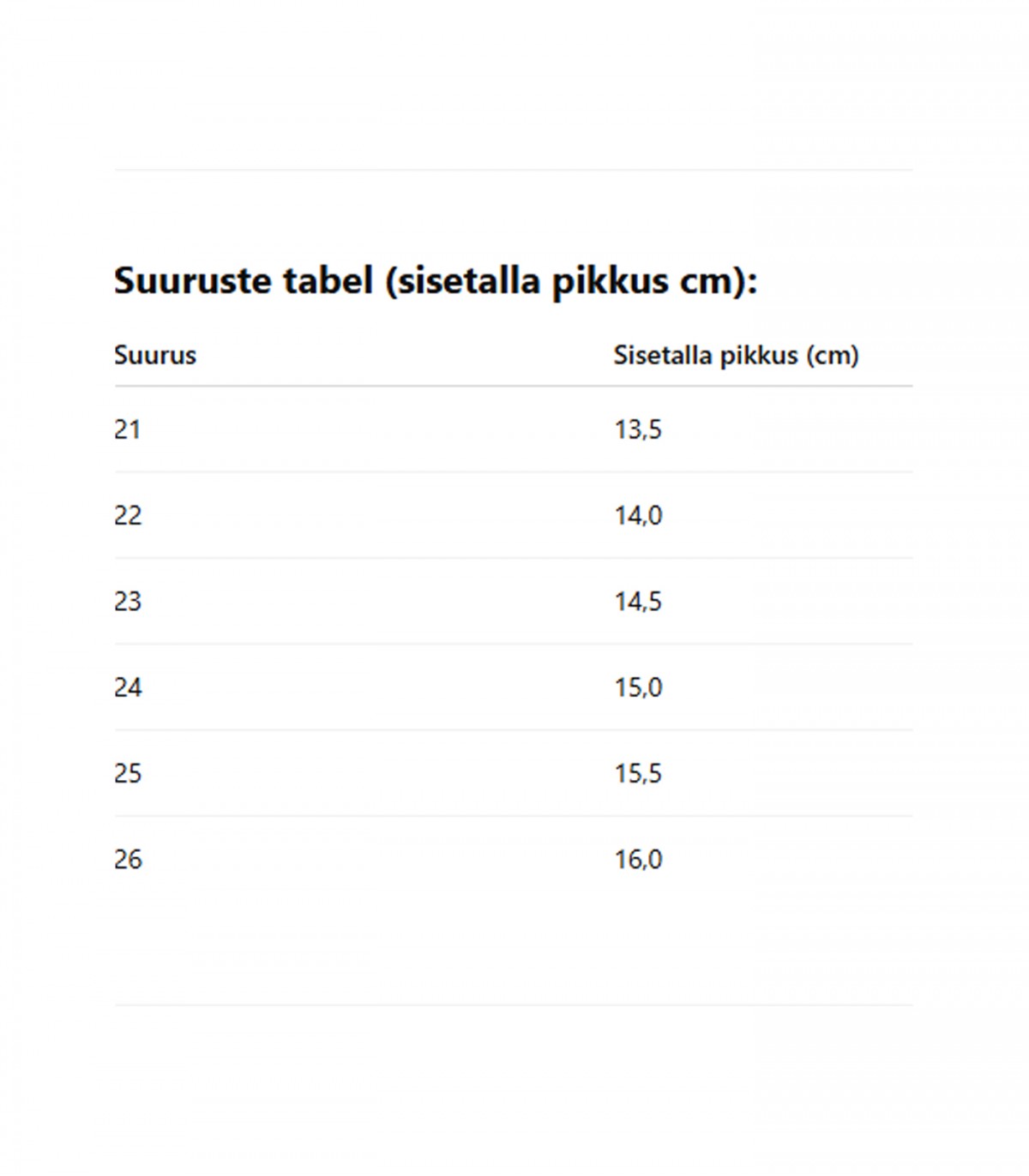 Suuruste tabel (sisetalla pikkus cm):

| Suurus | Sisetalla pikkus (cm) |
|---|---|
| 21 | 13,5 |
| 22 | 14,0 |
| 23 | 14,5 |
| 24 | 15,0 |
| 25 | 15,5 |
| 26 | 16,0 |